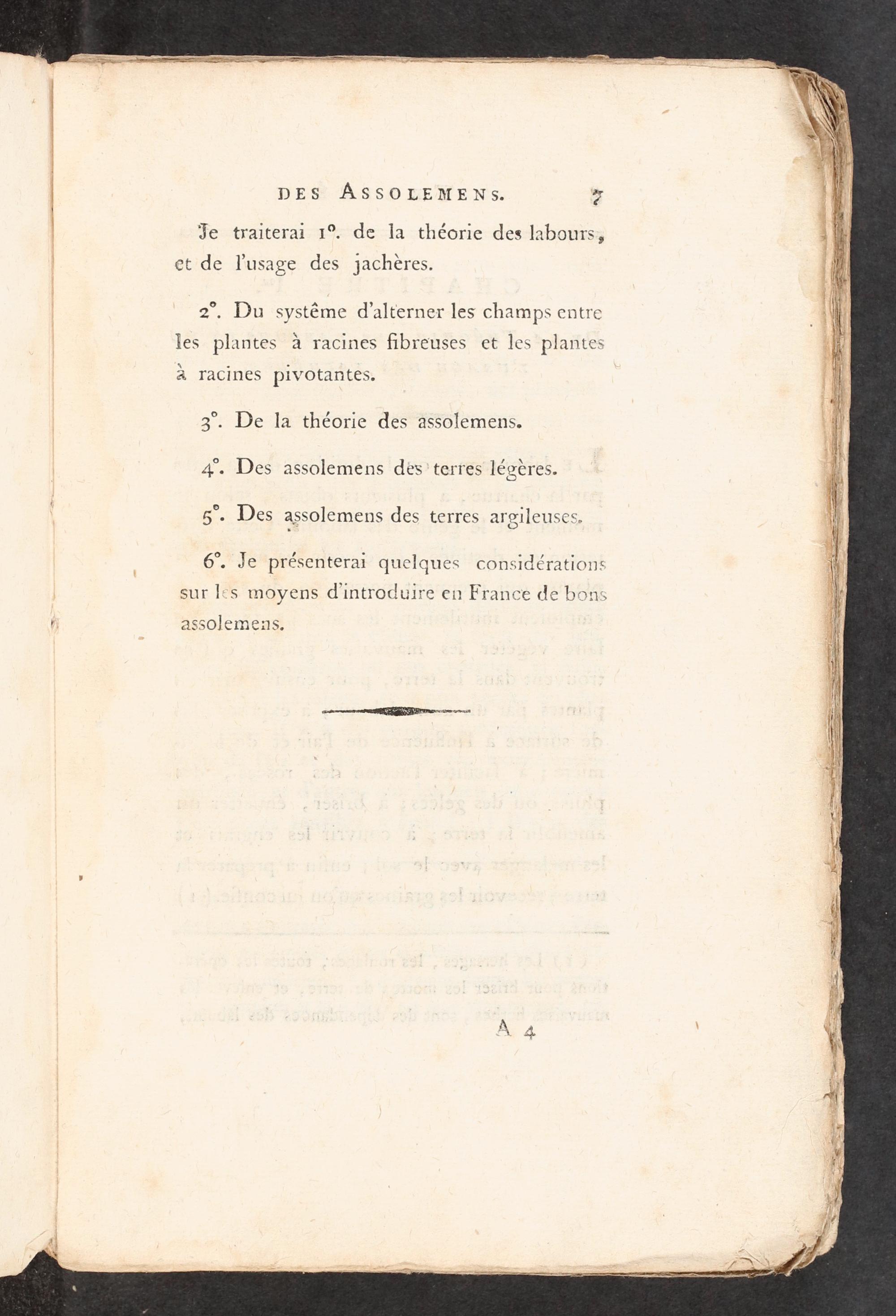 DES ASSOLEMENS. 7

Je traiterai 1°. de la théorie des labours, et de l'usage des jachères.

2°. Du systême d'alterner les champs entre les plantes à racines fibreuses et les plantes à racines pivotantes.

3°. De la théorie des assolemens.

4°. Des assolemens des terres légères.

5°. Des assolemens des terres argileuses.

6°. Je présenterai quelques considérations sur les moyens d'introduire en France de bons assolemens.

A 4